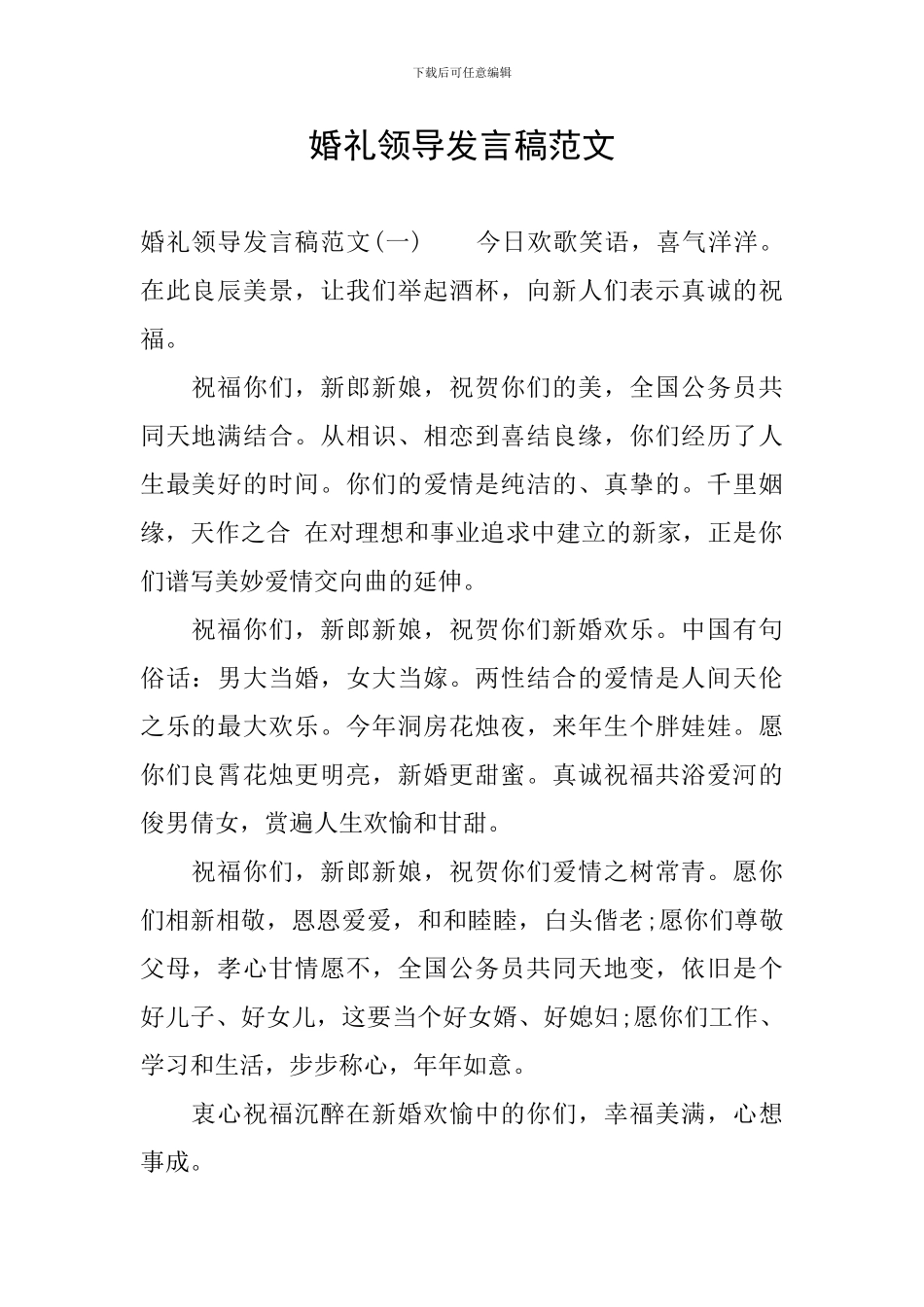 下载后可任意编辑

婚礼领导发言稿范文

婚礼领导发言稿范文(一)　　今日欢歌笑语，喜气洋洋。在此良辰美景，让我们举起酒杯，向新人们表示真诚的祝福。

祝福你们，新郎新娘，祝贺你们的美，全国公务员共同天地满结合。从相识、相恋到喜结良缘，你们经历了人生最美好的时间。你们的爱情是纯洁的、真挚的。千里姻缘，天作之合 在对理想和事业追求中建立的新家，正是你们谱写美妙爱情交向曲的延伸。

祝福你们，新郎新娘，祝贺你们新婚欢乐。中国有句俗话：男大当婚，女大当嫁。两性结合的爱情是人间天伦之乐的最大欢乐。今年洞房花烛夜，来年生个胖娃娃。愿你们良霄花烛更明亮，新婚更甜蜜。真诚祝福共浴爱河的俊男倩女，赏遍人生欢愉和甘甜。

祝福你们，新郎新娘，祝贺你们爱情之树常青。愿你们相新相敬，恩恩爱爱，和和睦睦，白头偕老;愿你们尊敬父母，孝心甘情愿不，全国公务员共同天地变，依旧是个好儿子、好女儿，这要当个好女婿、好媳妇;愿你们工作、学习和生活，步步称心，年年如意。

衷心祝福沉醉在新婚欢愉中的你们，幸福美满，心想事成。